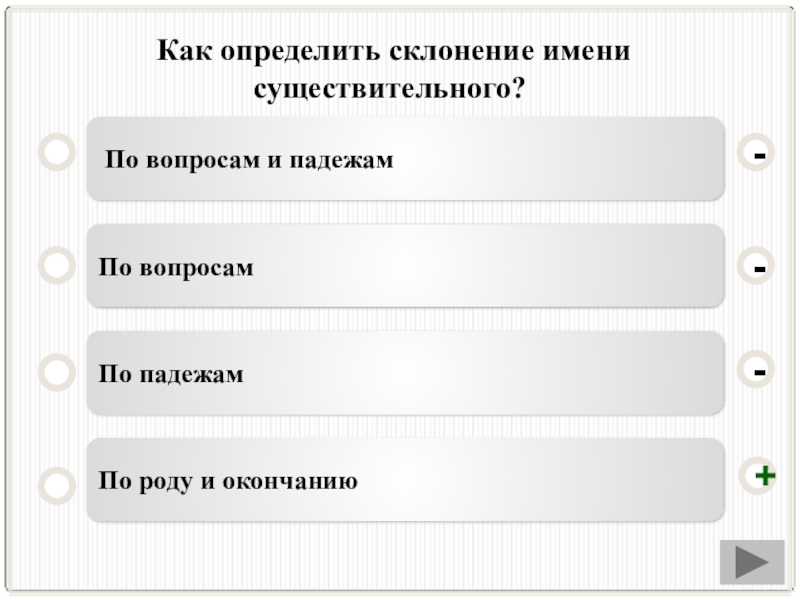 Как определить склонение имени существительного?

По вопросам и падежам
-

По вопросам
-

По падежам
-

По роду и окончанию
+